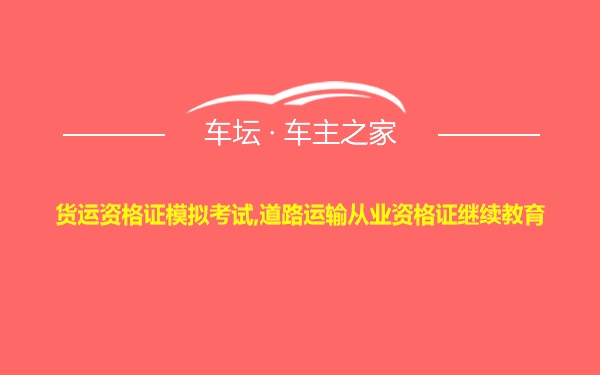 车坛 · 车主之家

货运资格证模拟考试,道路运输从业资格证继续教育